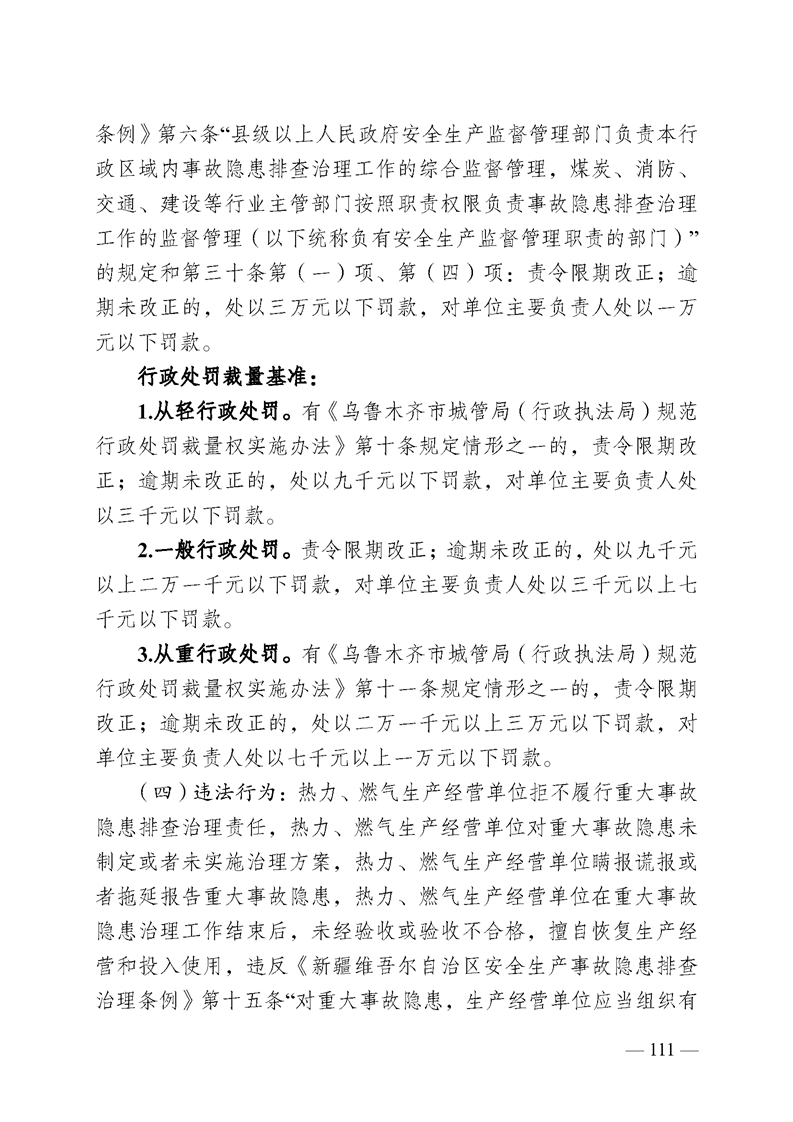 条例》第六条“县级以上人民政府安全生产监督管理部门负责本行政区域内事故隐患排查治理工作的综合监督管理，煤炭、消防、交通、建设等行业主管部门按照职责权限负责事故隐患排查治理工作的监督管理（以下统称负有安全生产监督管理职责的部门）”的规定和第三十条第（一）项、第（四）项：责令限期改正；逾期未改正的，处以三万元以下罚款，对单位主要负责人处以一万元以下罚款。

行政处罚裁量基准：

1.从轻行政处罚。有《乌鲁木齐市城管局（行政执法局）规范行政处罚裁量权实施办法》第十条规定情形之一的，责令限期改正；逾期未改正的，处以九千元以下罚款，对单位主要负责人处以三千元以下罚款。

2.一般行政处罚。责令限期改正；逾期未改正的，处以九千元以上二万一千元以下罚款，对单位主要负责人处以三千元以上七千元以下罚款。

3.从重行政处罚。有《乌鲁木齐市城管局（行政执法局）规范行政处罚裁量权实施办法》第十一条规定情形之一的，责令限期改正；逾期未改正的，处以二万一千元以上三万元以下罚款，对单位主要负责人处以七千元以上一万元以下罚款。

（四）违法行为：热力、燃气生产经营单位拒不履行重大事故隐患排查治理责任，热力、燃气生产经营单位对重大事故隐患未制定或者未实施治理方案，热力、燃气生产经营单位瞒报谎报或者拖延报告重大事故隐患，热力、燃气生产经营单位在重大事故隐患治理工作结束后，未经验收或验收不合格，擅自恢复生产经营和投入使用，违反《新疆维吾尔自治区安全生产事故隐患排查治理条例》第十五条“对重大事故隐患，生产经营单位应当组织有

— 111 —